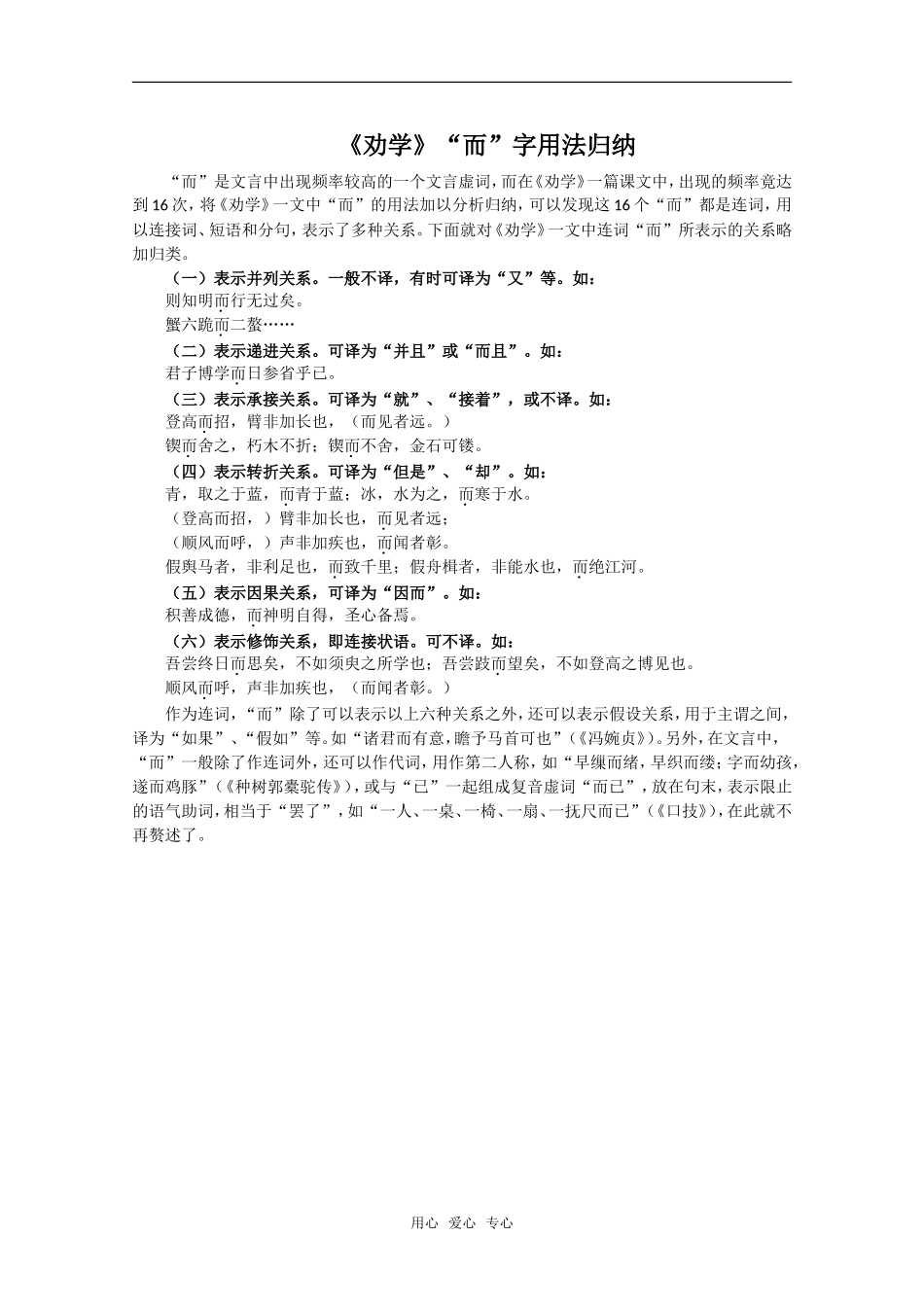 《劝学》“而”字用法归纳

“而”是文言中出现频率较高的一个文言虚词，而在《劝学》一篇课文中，出现的频率竟达到16次，将《劝学》一文中“而”的用法加以分析归纳，可以发现这16个“而”都是连词，用以连接词、短语和分句，表示了多种关系。下面就对《劝学》一文中连词“而”所表示的关系略加归类。

（一）表示并列关系。一般不译，有时可译为“又”等。如：
则知明而行无过矣。
蟹六跪而二螯……

（二）表示递进关系。可译为“并且”或“而且”。如：
君子博学而日参省乎己。

（三）表示承接关系。可译为“就”、“接着”，或不译。如：
登高而招，臂非加长也，（而见者远。）
锲而舍之，朽木不折；锲而不舍，金石可镂。

（四）表示转折关系。可译为“但是”、“却”。如：
青，取之于蓝，而青于蓝；冰，水为之，而寒于水。
（登高而招，）臂非加长也，而见者远；
（顺风而呼，）声非加疾也，而闻者彰。
假舆马者，非利足也，而致千里；假舟楫者，非能水也，而绝江河。

（五）表示因果关系，可译为“因而”。如：
积善成德，而神明自得，圣心备焉。

（六）表示修饰关系，即连接状语。可不译。如：
吾尝终日而思矣，不如须臾之所学也；吾尝跂而望矣，不如登高之博见也。
顺风而呼，声非加疾也，（而闻者彰。）

作为连词，“而”除了可以表示以上六种关系之外，还可以表示假设关系，用于主谓之间，译为“如果”、“假如”等。如“诸君而有意，瞻予马首可也”（《冯婉贞》）。另外，在文言中，“而”一般除了作连词外，还可以作代词，用作第二人称，如“早缫而绪，早织而缕；字而幼孩，遂而鸡豚”（《种树郭橐驼传》），或与“已”一起组成复音虚词“而已”，放在句末，表示限止的语气助词，相当于“罢了”，如“一人、一桌、一椅、一扇、一抚尺而已”（《口技》），在此就不再赘述了。

用心 爱心 专心